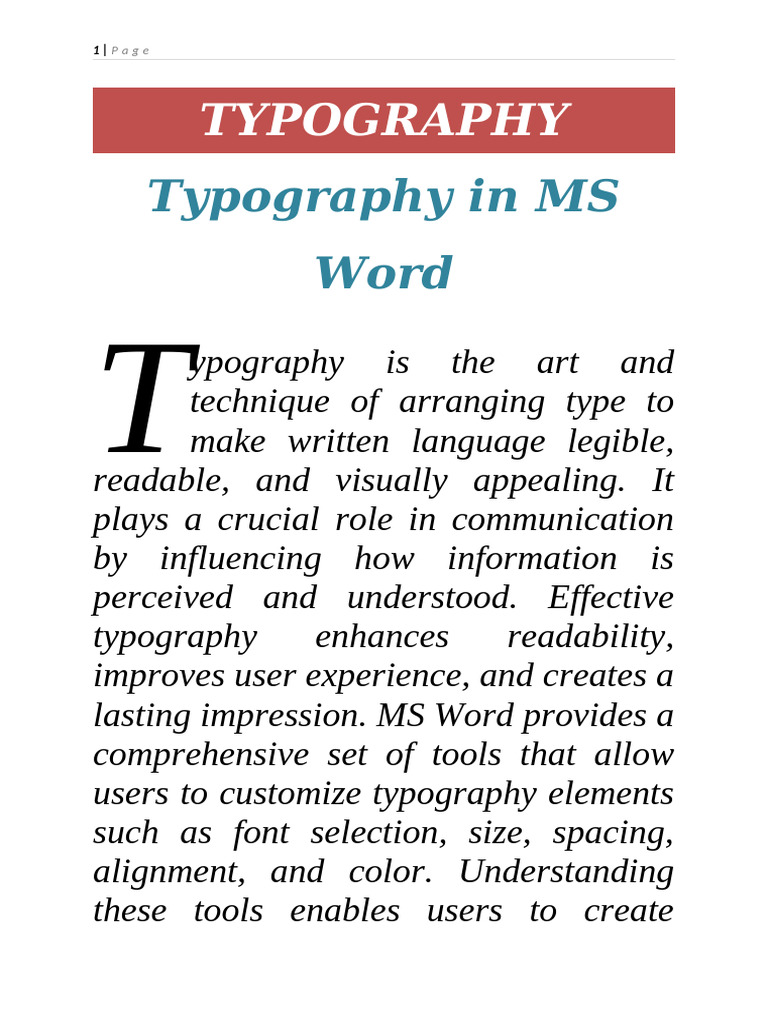 1 | Page

TYPOGRAPHY

Typography in MS Word

Typography is the art and technique of arranging type to make written language legible, readable, and visually appealing. It plays a crucial role in communication by influencing how information is perceived and understood. Effective typography enhances readability, improves user experience, and creates a lasting impression. MS Word provides a comprehensive set of tools that allow users to customize typography elements such as font selection, size, spacing, alignment, and color. Understanding these tools enables users to create